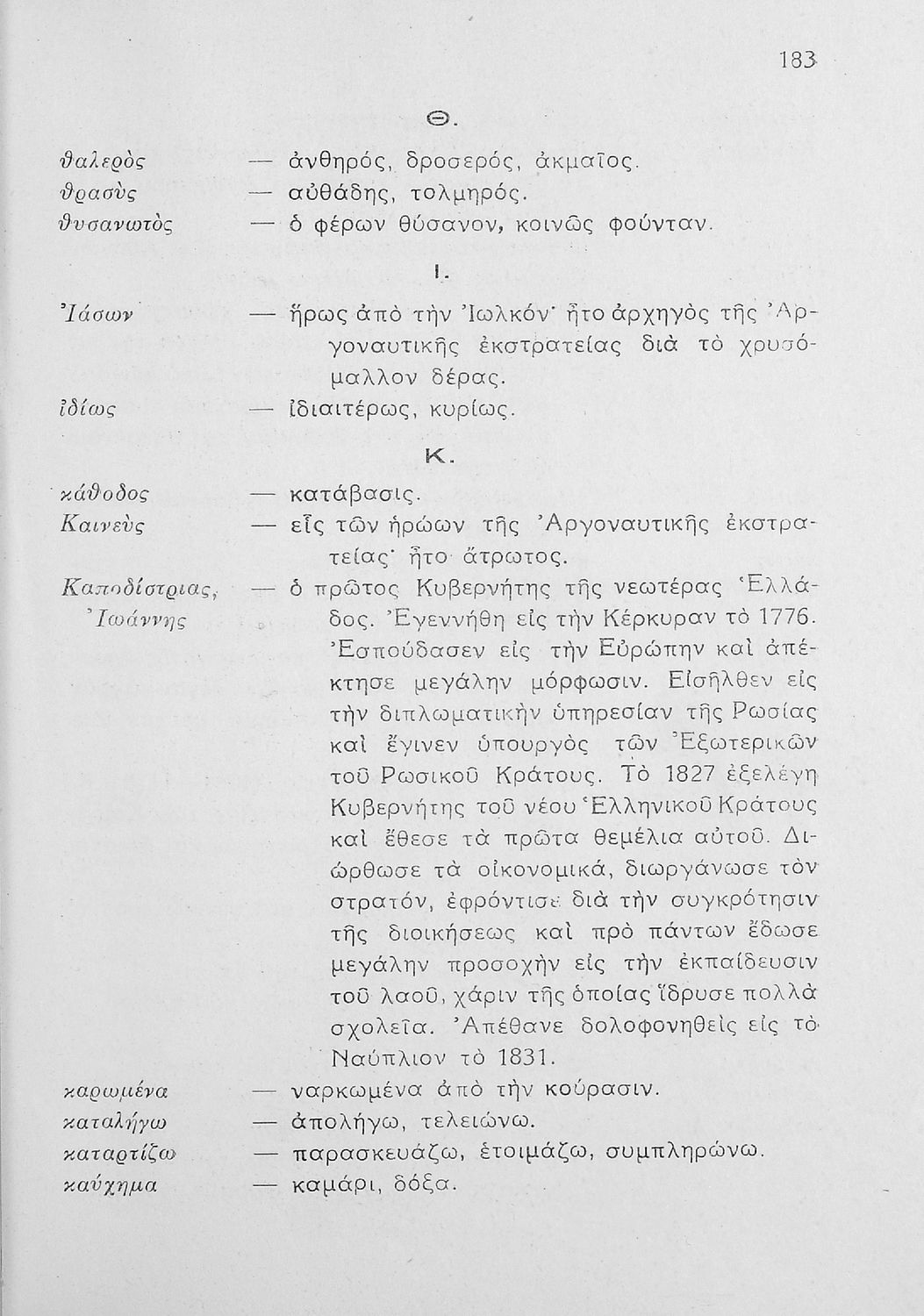 183

Θ.

θαλερὸς — ἀνθηρός, δροσερός, ἀκμαῖος.
θρασὺς — αὐθάδης, τολμηρός.
θυσανωτὸς — ὁ φέρων θύσανον, κοινῶς φούνταν.

Ι.

Ἰάσων — ἥρως ἀπὸ τὴν Ἰωλκόν· ἦτο ἀρχηγὸς τῆς Ἀργοναυτικῆς ἐκστρατείας διὰ τὸ χρυσόμαλλον δέρας.
ἰδίως — ἰδιαιτέρως, κυρίως.

Κ.

κάθοδος — κατάβασις.
Καινεὺς — εἷς τῶν ἡρώων τῆς Ἀργοναυτικῆς ἐκστρατείας· ἦτο ἄτρωτος.
Καποδίστριας, Ἰωάννης — ὁ πρῶτος Κυβερνήτης τῆς νεωτέρας Ἑλλάδος. Ἐγεννήθη εἰς τὴν Κέρκυραν τὸ 1776. Ἐσπούδασεν εἰς τὴν Εὐρώπην καὶ ἀπέκτησε μεγάλην μόρφωσιν. Εἰσῆλθεν εἰς τὴν διπλωματικὴν ὑπηρεσίαν τῆς Ρωσίας καὶ ἔγινεν ὑπουργὸς τῶν Ἐξωτερικῶν τοῦ Ρωσικοῦ Κράτους. Τὸ 1827 ἐξελέγη Κυβερνήτης τοῦ νέου Ἑλληνικοῦ Κράτους καὶ ἔθεσε τὰ πρῶτα θεμέλια αὐτοῦ. Διώρθωσε τὰ οἰκονομικά, διωργάνωσε τὸν στρατόν, ἐφρόντισε διὰ τὴν συγκρότησιν τῆς διοικήσεως καὶ πρὸ πάντων ἔδωσε μεγάλην προσοχὴν εἰς τὴν ἐκπαίδευσιν τοῦ λαοῦ, χάριν τῆς ὁποίας ἵδρυσε πολλὰ σχολεῖα. Ἀπέθανε δολοφονηθεὶς εἰς τὸ Ναύπλιον τὸ 1831.
καρωμένα — ναρκωμένα ἀπὸ τὴν κούρασιν.
καταλήγω — ἀπολήγω, τελειώνω.
καταρτίζω — παρασκευάζω, ἑτοιμάζω, συμπληρώνω.
καύχημα — καμάρι, δόξα.